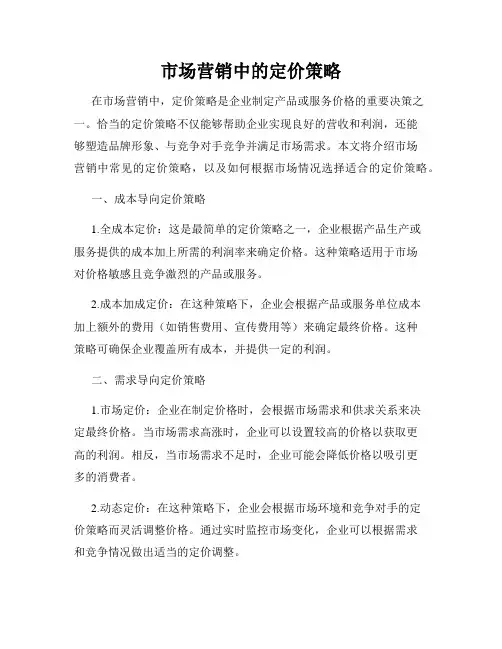 市场营销中的定价策略

在市场营销中，定价策略是企业制定产品或服务价格的重要决策之一。恰当的定价策略不仅能够帮助企业实现良好的营收和利润，还能够塑造品牌形象、与竞争对手竞争并满足市场需求。本文将介绍市场营销中常见的定价策略，以及如何根据市场情况选择适合的定价策略。

一、成本导向定价策略

1.全成本定价：这是最简单的定价策略之一，企业根据产品生产或服务提供的成本加上所需的利润率来确定价格。这种策略适用于市场对价格敏感且竞争激烈的产品或服务。

2.成本加成定价：在这种策略下，企业会根据产品或服务单位成本加上额外的费用（如销售费用、宣传费用等）来确定最终价格。这种策略可确保企业覆盖所有成本，并提供一定的利润。

二、需求导向定价策略

1.市场定价：企业在制定价格时，会根据市场需求和供求关系来决定最终价格。当市场需求高涨时，企业可以设置较高的价格以获取更高的利润。相反，当市场需求不足时，企业可能会降低价格以吸引更多的消费者。

2.动态定价：在这种策略下，企业会根据市场环境和竞争对手的定价策略而灵活调整价格。通过实时监控市场变化，企业可以根据需求和竞争情况做出适当的定价调整。